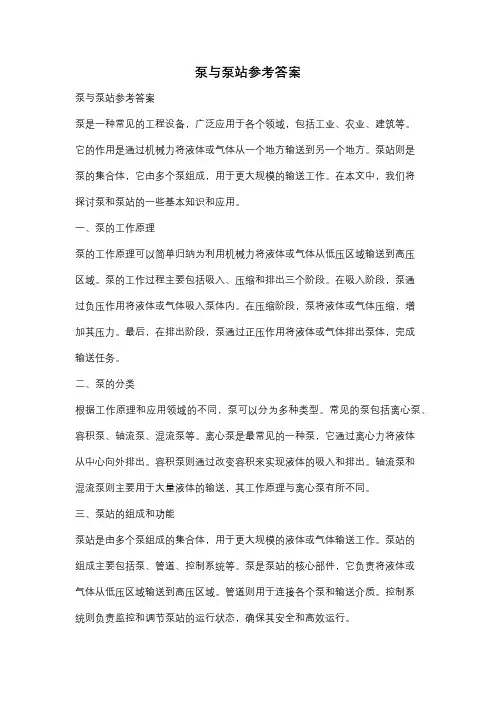 泵与泵站参考答案

泵与泵站参考答案

泵是一种常见的工程设备，广泛应用于各个领域，包括工业、农业、建筑等。它的作用是通过机械力将液体或气体从一个地方输送到另一个地方。泵站则是泵的集合体，它由多个泵组成，用于更大规模的输送工作。在本文中，我们将探讨泵和泵站的一些基本知识和应用。

一、泵的工作原理

泵的工作原理可以简单归纳为利用机械力将液体或气体从低压区域输送到高压区域。泵的工作过程主要包括吸入、压缩和排出三个阶段。在吸入阶段，泵通过负压作用将液体或气体吸入泵体内。在压缩阶段，泵将液体或气体压缩，增加其压力。最后，在排出阶段，泵通过正压作用将液体或气体排出泵体，完成输送任务。

二、泵的分类

根据工作原理和应用领域的不同，泵可以分为多种类型。常见的泵包括离心泵、容积泵、轴流泵、混流泵等。离心泵是最常见的一种泵，它通过离心力将液体从中心向外排出。容积泵则通过改变容积来实现液体的吸入和排出。轴流泵和混流泵则主要用于大量液体的输送，其工作原理与离心泵有所不同。

三、泵站的组成和功能

泵站是由多个泵组成的集合体，用于更大规模的液体或气体输送工作。泵站的组成主要包括泵、管道、控制系统等。泵是泵站的核心部件，它负责将液体或气体从低压区域输送到高压区域。管道则用于连接各个泵和输送介质。控制系统则负责监控和调节泵站的运行状态，确保其安全和高效运行。